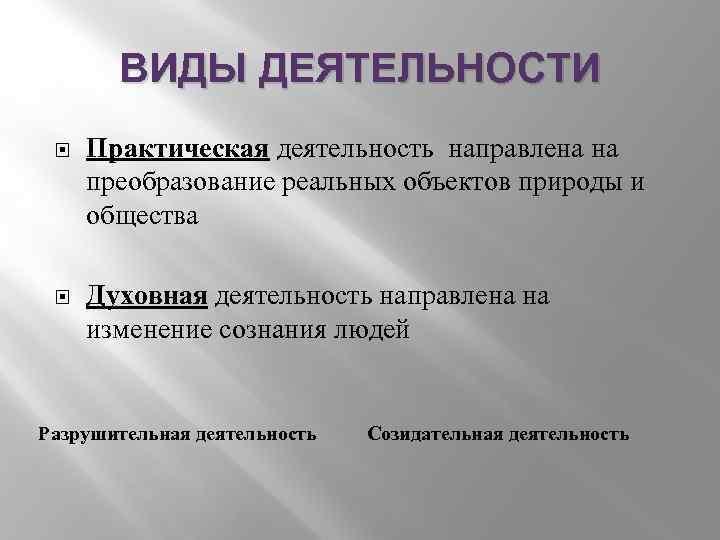 ВИДЫ ДЕЯТЕЛЬНОСТИ

Практическая деятельность направлена на преобразование реальных объектов природы и общества

Духовная деятельность направлена на изменение сознания людей

Разрушительная деятельность

Созидательная деятельность